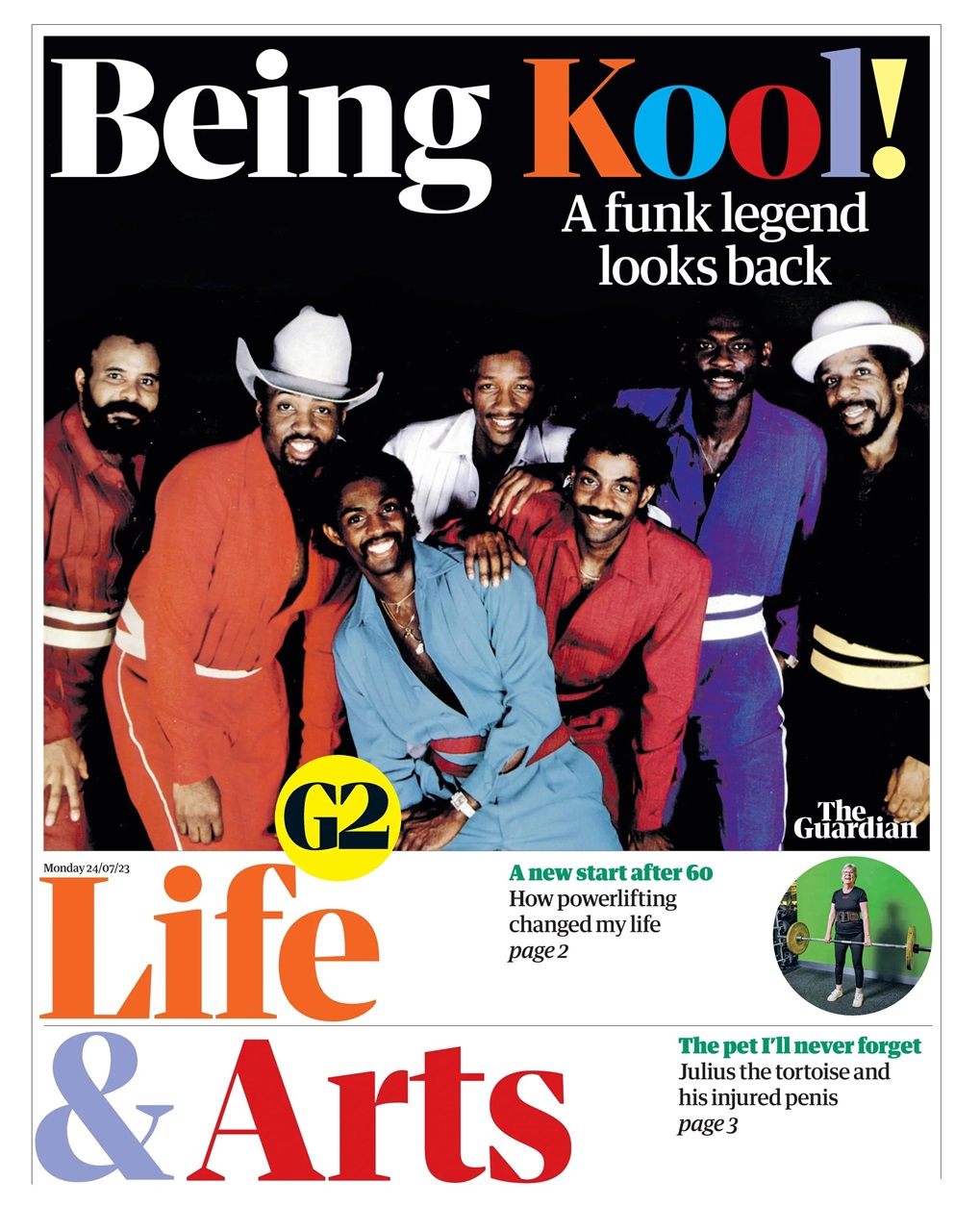 Being Kool!
A funk legend looks back

G2

The Guardian

Monday 24/07/23

Life & Arts

A new start after 60
How powerlifting changed my life
page 2

The pet I'll never forget
Julius the tortoise and his injured penis
page 3